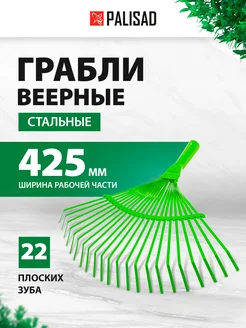 PALISAD

ГРАБЛИ ВЕЕРНЫЕ

СТАЛЬНЫЕ

425 мм

ШИРИНА РАБОЧЕЙ ЧАСТИ

22

ПЛОСКИХ ЗУБА